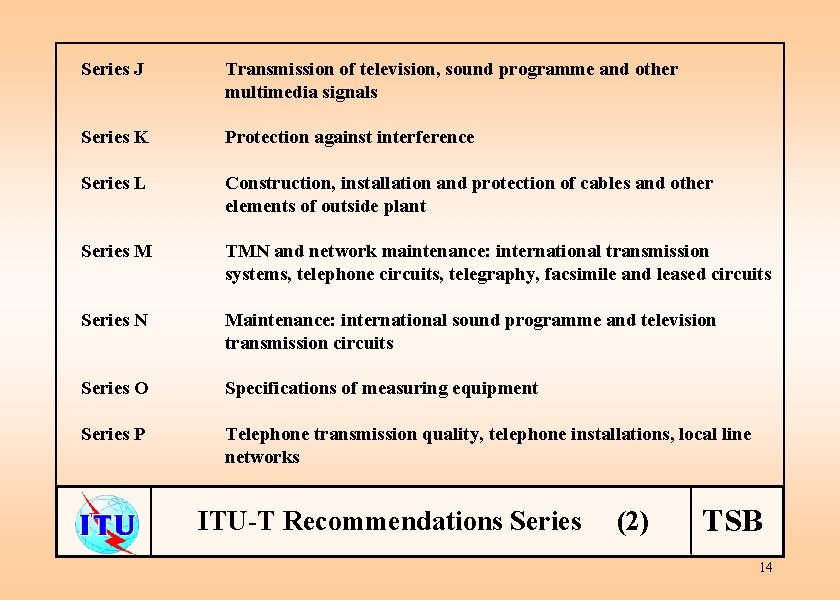 Series J Transmission of television, sound programme and other multimedia signals

Series K Protection against interference

Series L Construction, installation and protection of cables and other elements of outside plant

Series M TMN and network maintenance: international transmission systems, telephone circuits, telegraphy, facsimile and leased circuits

Series N Maintenance: international sound programme and television transmission circuits

Series O Specifications of measuring equipment

Series P Telephone transmission quality, telephone installations, local line networks

ITU

ITU-T Recommendations Series (2)

TSB

14